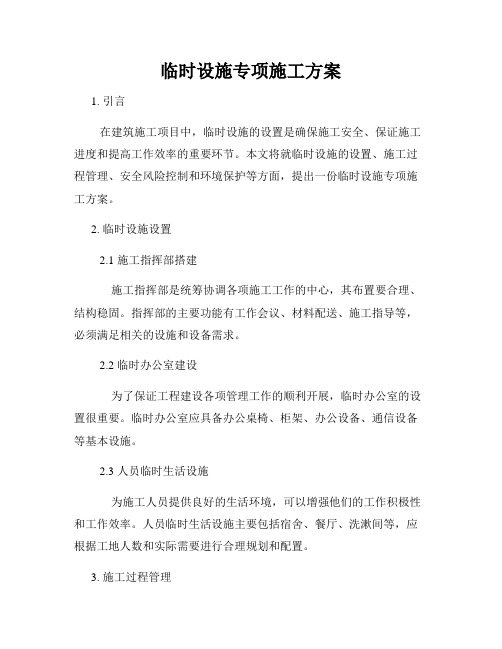 临时设施专项施工方案

1. 引言

在建筑施工项目中，临时设施的设置是确保施工安全、保证施工进度和提高工作效率的重要环节。本文将就临时设施的设置、施工过程管理、安全风险控制和环境保护等方面，提出一份临时设施专项施工方案。

2. 临时设施设置

2.1 施工指挥部搭建

施工指挥部是统筹协调各项施工工作的中心，其布置要合理、结构稳固。指挥部的主要功能有工作会议、材料配送、施工指导等，必须满足相关的设施和设备需求。

2.2 临时办公室建设

为了保证工程建设各项管理工作的顺利开展，临时办公室的设置很重要。临时办公室应具备办公桌椅、柜架、办公设备、通信设备等基本设施。

2.3 人员临时生活设施

为施工人员提供良好的生活环境，可以增强他们的工作积极性和工作效率。人员临时生活设施主要包括宿舍、餐厅、洗漱间等，应根据工地人数和实际需要进行合理规划和配置。

3. 施工过程管理